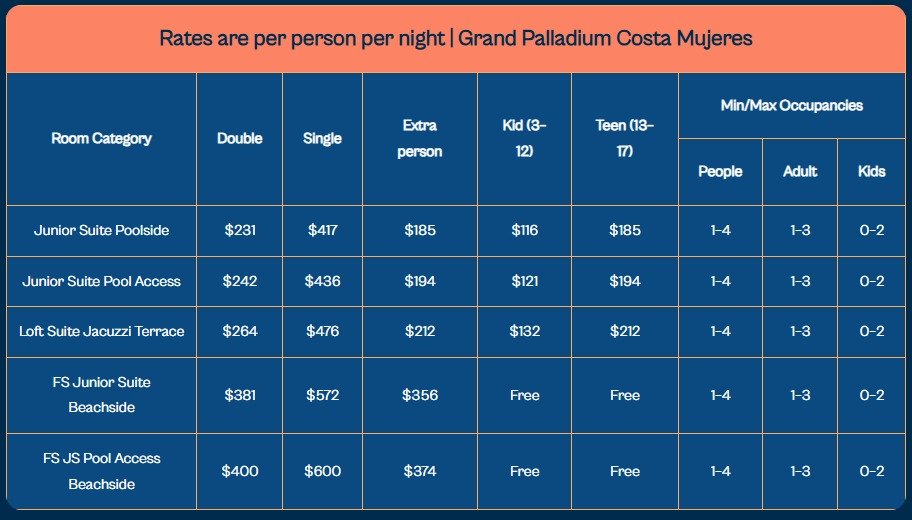 Rates are per person per night | Grand Palladium Costa Mujeres

| Room Category | Double | Single | Extra person | Kid (3-12) | Teen (13-17) | Min/Max Occupancies | | |
|---|---|---|---|---|---|---|---|---|
| | | | | | | People | Adult | Kids |
| Junior Suite Poolside | $231 | $417 | $185 | $116 | $185 | 1-4 | 1-3 | 0-2 |
| Junior Suite Pool Access | $242 | $436 | $194 | $121 | $194 | 1-4 | 1-3 | 0-2 |
| Loft Suite Jacuzzi Terrace | $264 | $476 | $212 | $132 | $212 | 1-4 | 1-3 | 0-2 |
| FS Junior Suite Beachside | $381 | $572 | $356 | Free | Free | 1-4 | 1-3 | 0-2 |
| FS JS Pool Access Beachside | $400 | $600 | $374 | Free | Free | 1-4 | 1-3 | 0-2 |